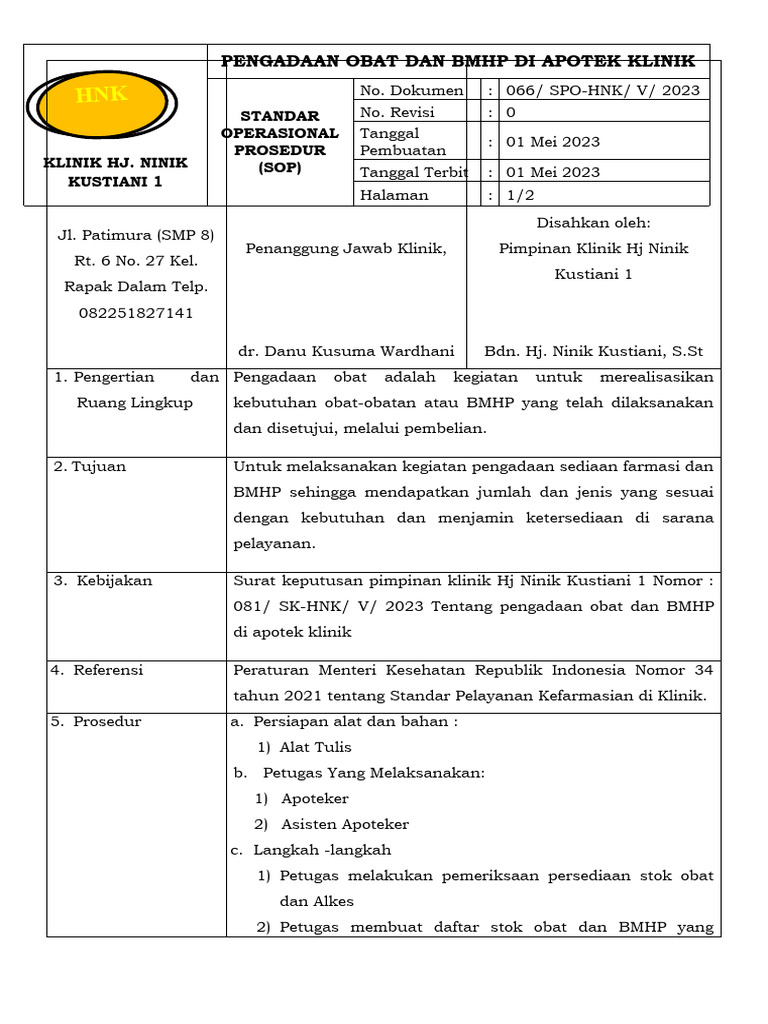 HNK

KLINIK HJ. NINIK KUSTIANI 1

PENGADAAN OBAT DAN BMHP DI APOTEK KLINIK

STANDAR OPERASIONAL PROSEDUR (SOP)

| No. Dokumen | : | 066/ SPO-HNK/ V/ 2023 |
|---|---|---|
| No. Revisi | : | 0 |
| Tanggal Pembuatan | : | 01 Mei 2023 |
| Tanggal Terbit | : | 01 Mei 2023 |
| Halaman | : | 1/2 |

Jl. Patimura (SMP 8) Rt. 6 No. 27 Kel. Rapak Dalam Telp. 082251827141

Penanggung Jawab Klinik,

dr. Danu Kusuma Wardhani

Disahkan oleh:
Pimpinan Klinik Hj Ninik Kustiani 1

Bdn. Hj. Ninik Kustiani, S.St

| 1. Pengertian dan Ruang Lingkup | Pengadaan obat adalah kegiatan untuk merealisasikan kebutuhan obat-obatan atau BMHP yang telah dilaksanakan dan disetujui, melalui pembelian. |
|---|---|
| 2. Tujuan | Untuk melaksanakan kegiatan pengadaan sediaan farmasi dan BMHP sehingga mendapatkan jumlah dan jenis yang sesuai dengan kebutuhan dan menjamin ketersediaan di sarana pelayanan. |
| 3. Kebijakan | Surat keputusan pimpinan klinik Hj Ninik Kustiani 1 Nomor : 081/ SK-HNK/ V/ 2023 Tentang pengadaan obat dan BMHP di apotek klinik |
| 4. Referensi | Peraturan Menteri Kesehatan Republik Indonesia Nomor 34 tahun 2021 tentang Standar Pelayanan Kefarmasian di Klinik. |
| 5. Prosedur | a. Persiapan alat dan bahan : 1) Alat Tulis b. Petugas Yang Melaksanakan: 1) Apoteker 2) Asisten Apoteker c. Langkah -langkah 1) Petugas melakukan pemeriksaan persediaan stok obat dan Alkes 2) Petugas membuat daftar stok obat dan BMHP yang |